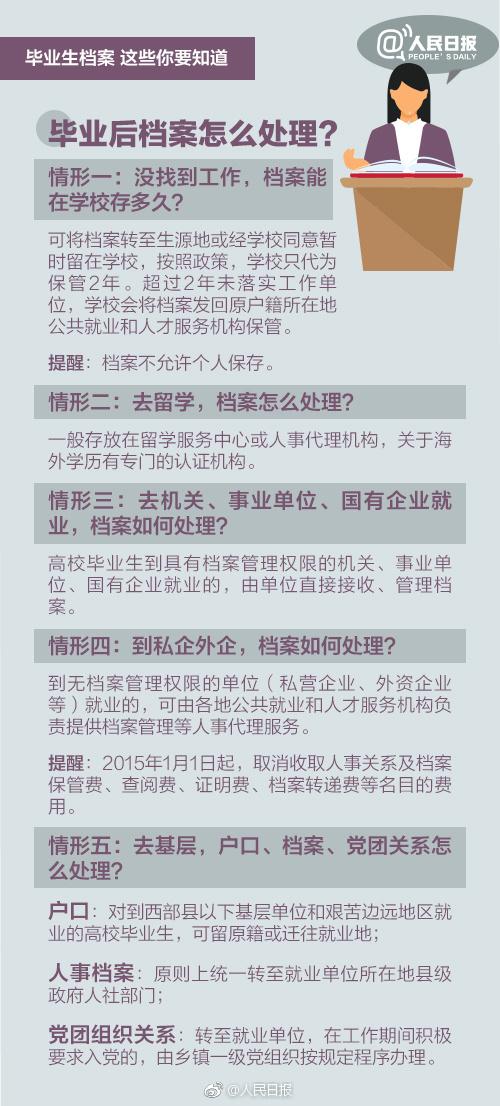 毕业生档案 这些你要知道

@人民日报
PEOPLE'S DAILY

毕业后档案怎么处理？

情形一：没找到工作，档案能在学校存多久？

可将档案转至生源地或经学校同意暂时留在学校，按照政策，学校只代为保管2年。超过2年未落实工作单位，学校会将档案发回原户籍所在地公共就业和人才服务机构保管。

提醒：档案不允许个人保存。

情形二：去留学，档案怎么处理？

一般存放在留学服务中心或人事代理机构，关于海外学历有专门的认证机构。

情形三：去机关、事业单位、国有企业就业，档案如何处理？

高校毕业生到具有档案管理权限的机关、事业单位、国有企业就业的，由单位直接接收、管理档案。

情形四：到私企外企，档案如何处理？

到无档案管理权限的单位（私营企业、外资企业等）就业的，可由各地公共就业和人才服务机构负责提供档案管理等人事代理服务。

提醒：2015年1月1日起，取消收取人事关系及档案保管费、查阅费、证明费、档案转递费等名目的费用。

情形五：去基层，户口、档案、党团关系怎么处理？

户口：对到西部县以下基层单位和艰苦边远地区就业的高校毕业生，可留原籍或迁往就业地；

人事档案：原则上统一转至就业单位所在地县级政府人社部门；

党团组织关系：转至就业单位，在工作期间积极要求入党的，由乡镇一级党组织按规定程序办理。

@人民日报